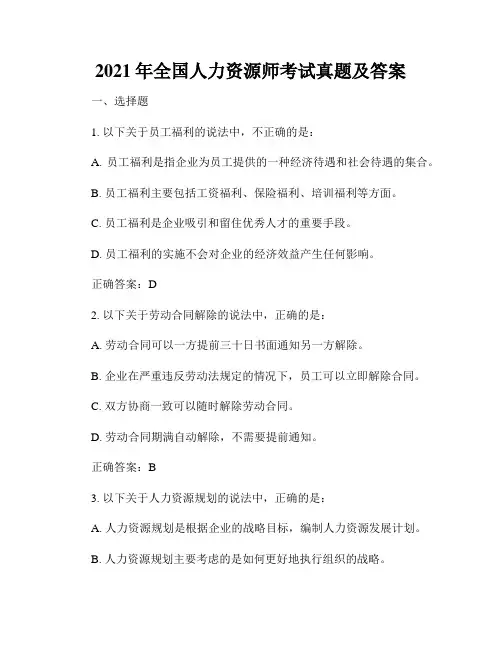 2021 年全国人力资源师考试真题及答案

一、选择题

1. 以下关于员工福利的说法中，不正确的是：

A. 员工福利是指企业为员工提供的一种经济待遇和社会待遇的集合。

B. 员工福利主要包括工资福利、保险福利、培训福利等方面。

C. 员工福利是企业吸引和留住优秀人才的重要手段。

D. 员工福利的实施不会对企业的经济效益产生任何影响。

正确答案：D

2. 以下关于劳动合同解除的说法中，正确的是：

A. 劳动合同可以一方提前三十日书面通知另一方解除。

B. 企业在严重违反劳动法规定的情况下，员工可以立即解除合同。

C. 双方协商一致可以随时解除劳动合同。

D. 劳动合同期满自动解除，不需要提前通知。

正确答案：B

3. 以下关于人力资源规划的说法中，正确的是：

A. 人力资源规划是根据企业的战略目标，编制人力资源发展计划。

B. 人力资源规划主要考虑的是如何更好地执行组织的战略。